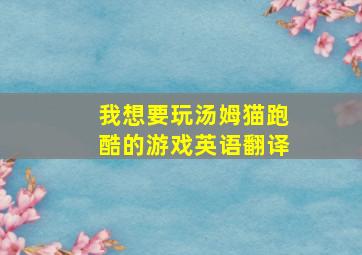 我想要玩汤姆猫跑酷的游戏英语翻译